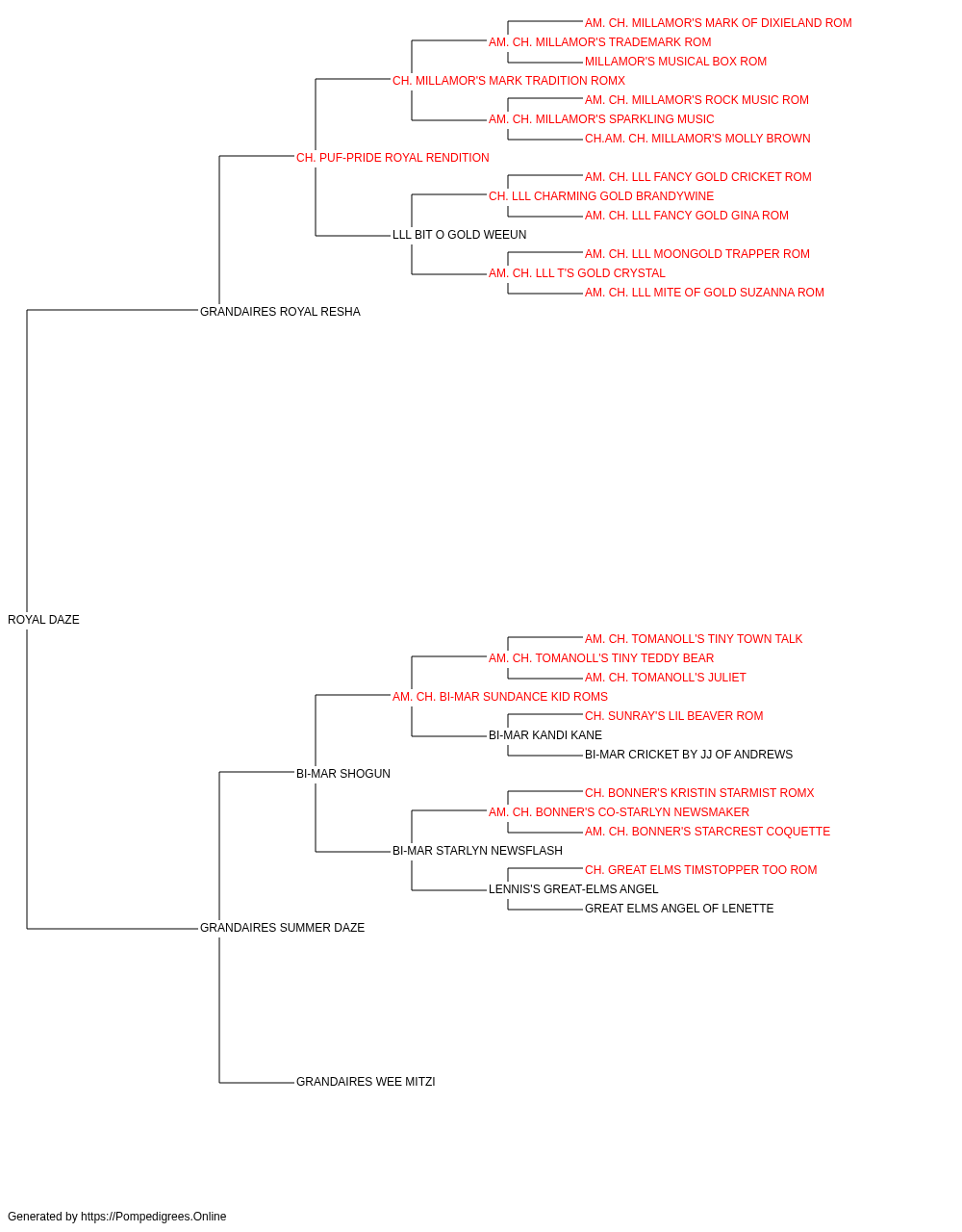 AM. CH. MILLAMOR'S MARK OF DIXIELAND ROM
AM. CH. MILLAMOR'S TRADEMARK ROM
MILLAMOR'S MUSICAL BOX ROM
CH. MILLAMOR'S MARK TRADITION ROMX
AM. CH. MILLAMOR'S ROCK MUSIC ROM
AM. CH. MILLAMOR'S SPARKLING MUSIC
CH.AM. CH. MILLAMOR'S MOLLY BROWN
CH. PUF-PRIDE ROYAL RENDITION
AM. CH. LLL FANCY GOLD CRICKET ROM
CH. LLL CHARMING GOLD BRANDYWINE
AM. CH. LLL FANCY GOLD GINA ROM
LLL BIT O GOLD WEEUN
AM. CH. LLL MOONGOLD TRAPPER ROM
AM. CH. LLL T'S GOLD CRYSTAL
AM. CH. LLL MITE OF GOLD SUZANNA ROM
GRANDAIRES ROYAL RESHA
ROYAL DAZE
AM. CH. TOMANOLL'S TINY TOWN TALK
AM. CH. TOMANOLL'S TINY TEDDY BEAR
AM. CH. TOMANOLL'S JULIET
AM. CH. BI-MAR SUNDANCE KID ROMS
CH. SUNRAY'S LIL BEAVER ROM
BI-MAR KANDI KANE
BI-MAR CRICKET BY JJ OF ANDREWS
BI-MAR SHOGUN
CH. BONNER'S KRISTIN STARMIST ROMX
AM. CH. BONNER'S CO-STARLYN NEWSMAKER
AM. CH. BONNER'S STARCREST COQUETTE
BI-MAR STARLYN NEWSFLASH
CH. GREAT ELMS TIMSTOPPER TOO ROM
LENNIS'S GREAT-ELMS ANGEL
GREAT ELMS ANGEL OF LENETTE
GRANDAIRES SUMMER DAZE
GRANDAIRES WEE MITZI
Generated by https://Pompedigrees.Online